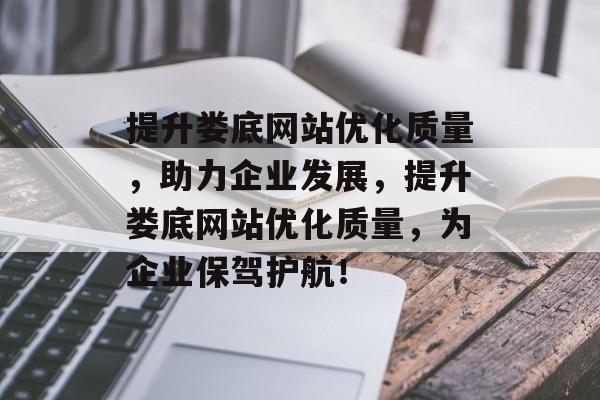 提升娄底网站优化质量，助力企业发展，提升娄底网站优化质量，为企业保驾护航！